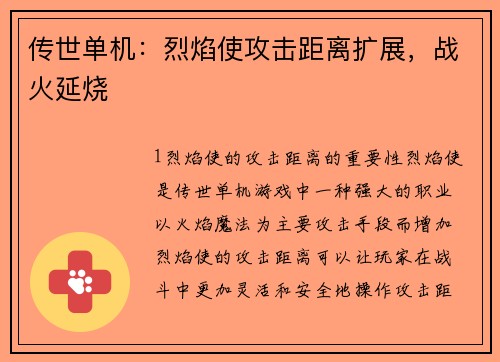 传世单机：烈焰使攻击距离扩展，战火延烧

1烈焰使的攻击距离的重要性烈焰使是传世单机游戏中一种强大的职业以火焰魔法为主要攻击手段而增加烈焰使的攻击距离可以让玩家在战斗中更加灵活和安全地操作攻击距